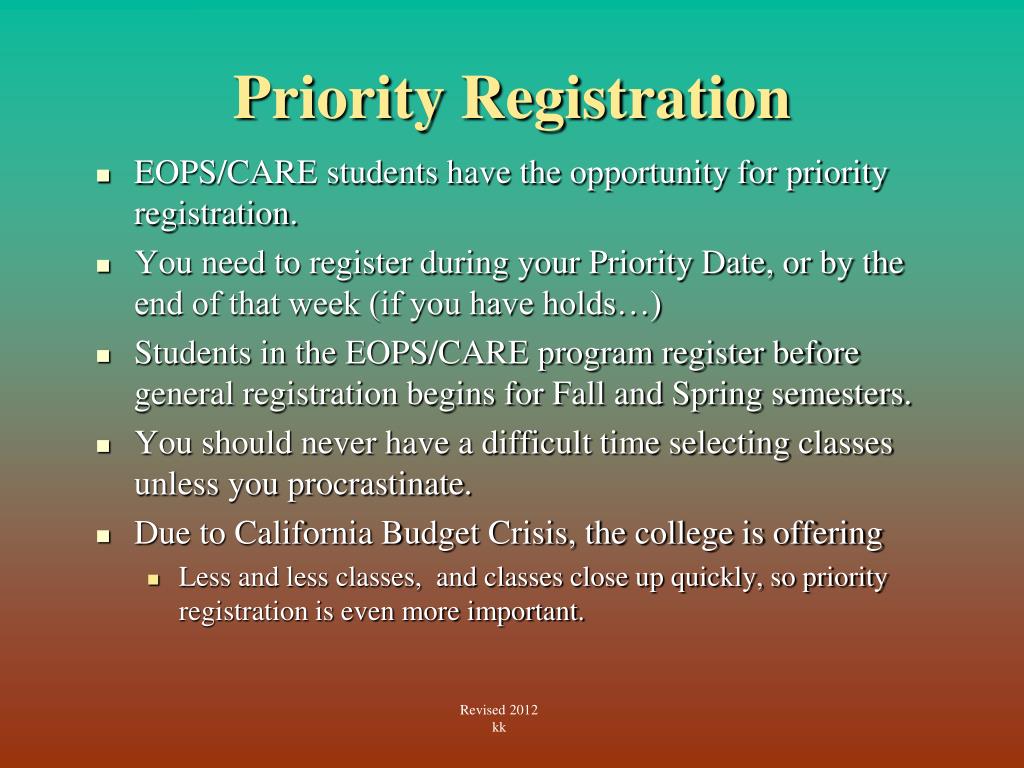 Priority Registration

- EOPS/CARE students have the opportunity for priority registration.
- You need to register during your Priority Date, or by the end of that week (if you have holds…)
- Students in the EOPS/CARE program register before general registration begins for Fall and Spring semesters.
- You should never have a difficult time selecting classes unless you procrastinate.
- Due to California Budget Crisis, the college is offering
  - Less and less classes,  and classes close up quickly, so priority registration is even more important.

Revised 2012
kk